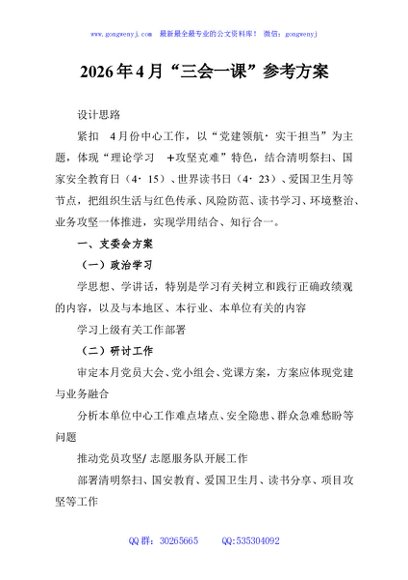 www.gongwenyj.com　最新最全最专业的公文资料库！　微信：gongwenyj

2026年4月“三会一课”参考方案

设计思路

紧扣 4月份中心工作，以“党建领航·实干担当”为主题，体现“理论学习 +攻坚克难”特色，结合清明祭扫、国家安全教育日（4·15）、世界读书日（4·23）、爱国卫生月等节点，把组织生活与红色传承、风险防范、读书学习、环境整治、业务攻坚一体推进，实现学用结合、知行合一。

一、支委会方案

（一）政治学习

学思想、学讲话，特别是学习有关树立和践行正确政绩观的内容，以及与本地区、本行业、本单位有关的内容

学习上级有关工作部署

（二）研讨工作

审定本月党员大会、党小组会、党课方案，方案应体现党建与业务融合

分析本单位中心工作难点堵点、安全隐患、群众急难愁盼等问题

推动党员攻坚/ 志愿服务队开展工作

部署清明祭扫、国安教育、爱国卫生月、读书分享、项目攻坚等工作

QQ群：30265665　　QQ:535304092